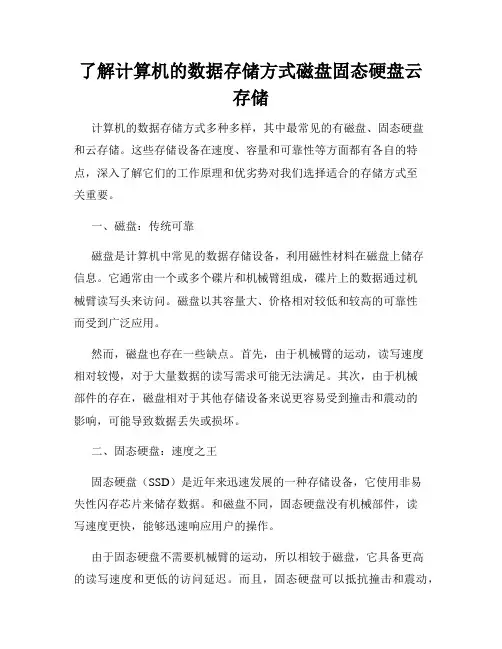 了解计算机的数据存储方式磁盘固态硬盘云存储

计算机的数据存储方式多种多样，其中最常见的有磁盘、固态硬盘和云存储。这些存储设备在速度、容量和可靠性等方面都有各自的特点，深入了解它们的工作原理和优劣势对我们选择适合的存储方式至关重要。

一、磁盘：传统可靠

磁盘是计算机中常见的数据存储设备，利用磁性材料在磁盘上储存信息。它通常由一个或多个碟片和机械臂组成，碟片上的数据通过机械臂读写头来访问。磁盘以其容量大、价格相对较低和较高的可靠性而受到广泛应用。

然而，磁盘也存在一些缺点。首先，由于机械臂的运动，读写速度相对较慢，对于大量数据的读写需求可能无法满足。其次，由于机械部件的存在，磁盘相对于其他存储设备来说更容易受到撞击和震动的影响，可能导致数据丢失或损坏。

二、固态硬盘：速度之王

固态硬盘（SSD）是近年来迅速发展的一种存储设备，它使用非易失性闪存芯片来储存数据。和磁盘不同，固态硬盘没有机械部件，读写速度更快，能够迅速响应用户的操作。

由于固态硬盘不需要机械臂的运动，所以相较于磁盘，它具备更高的读写速度和更低的访问延迟。而且，固态硬盘可以抵抗撞击和震动，